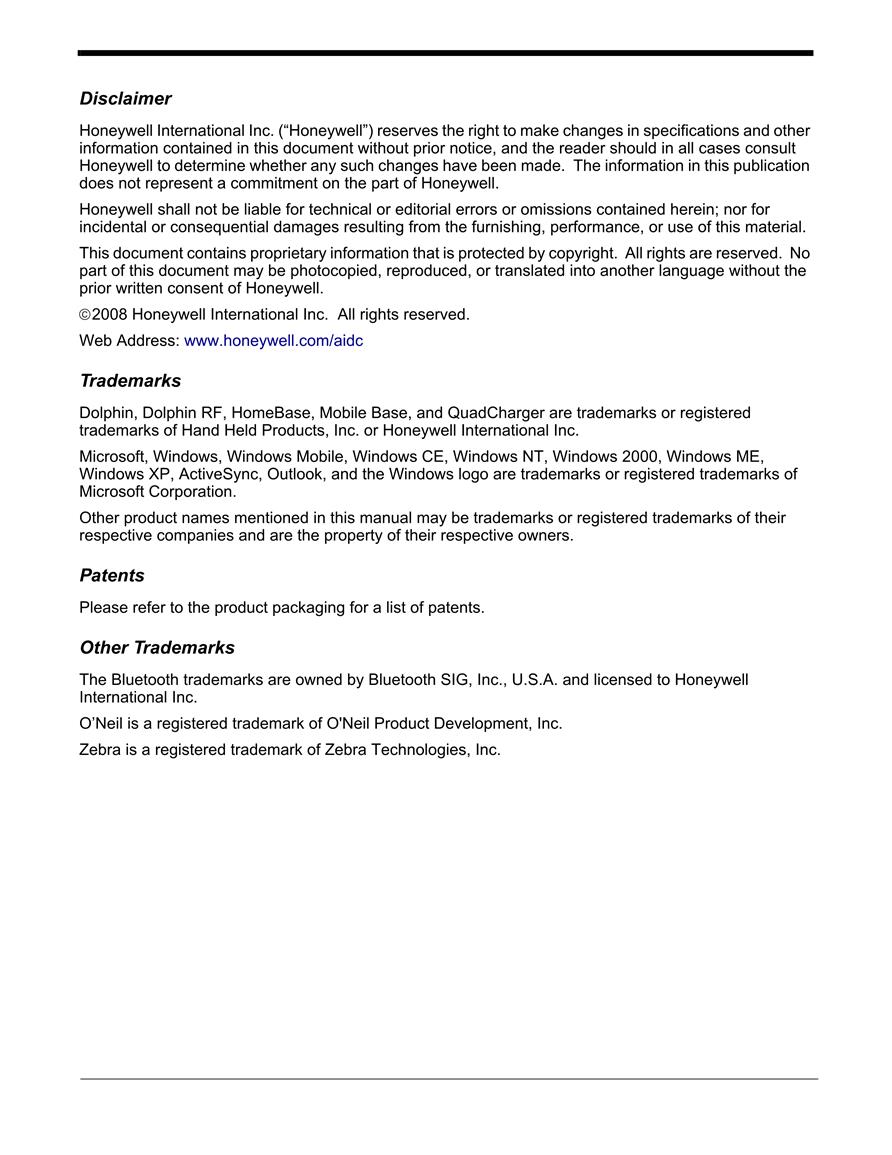 Disclaimer

Honeywell International Inc. (“Honeywell”) reserves the right to make changes in specifications and other information contained in this document without prior notice, and the reader should in all cases consult Honeywell to determine whether any such changes have been made. The information in this publication does not represent a commitment on the part of Honeywell.

Honeywell shall not be liable for technical or editorial errors or omissions contained herein; nor for incidental or consequential damages resulting from the furnishing, performance, or use of this material.

This document contains proprietary information that is protected by copyright. All rights are reserved. No part of this document may be photocopied, reproduced, or translated into another language without the prior written consent of Honeywell.

©2008 Honeywell International Inc. All rights reserved.

Web Address: www.honeywell.com/aidc

Trademarks

Dolphin, Dolphin RF, HomeBase, Mobile Base, and QuadCharger are trademarks or registered trademarks of Hand Held Products, Inc. or Honeywell International Inc.

Microsoft, Windows, Windows Mobile, Windows CE, Windows NT, Windows 2000, Windows ME, Windows XP, ActiveSync, Outlook, and the Windows logo are trademarks or registered trademarks of Microsoft Corporation.

Other product names mentioned in this manual may be trademarks or registered trademarks of their respective companies and are the property of their respective owners.

Patents

Please refer to the product packaging for a list of patents.

Other Trademarks

The Bluetooth trademarks are owned by Bluetooth SIG, Inc., U.S.A. and licensed to Honeywell International Inc.

O’Neil is a registered trademark of O'Neil Product Development, Inc.

Zebra is a registered trademark of Zebra Technologies, Inc.